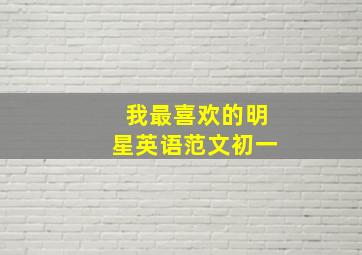 我最喜欢的明星英语范文初一